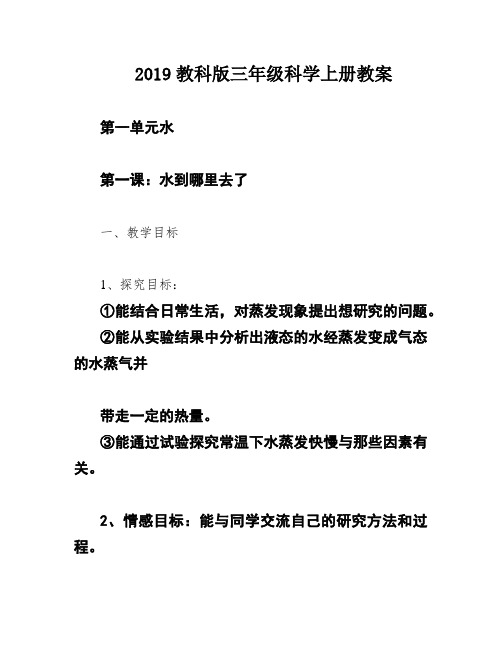 2019 教科版三年级科学上册教案

第一单元水

第一课：水到哪里去了

一、教学目标

1、探究目标：

①能结合日常生活，对蒸发现象提出想研究的问题。

②能从实验结果中分析出液态的水经蒸发变成气态的水蒸气并

带走一定的热量。

③能通过试验探究常温下水蒸发快慢与那些因素有关。

2、情感目标：能与同学交流自己的研究方法和过程。